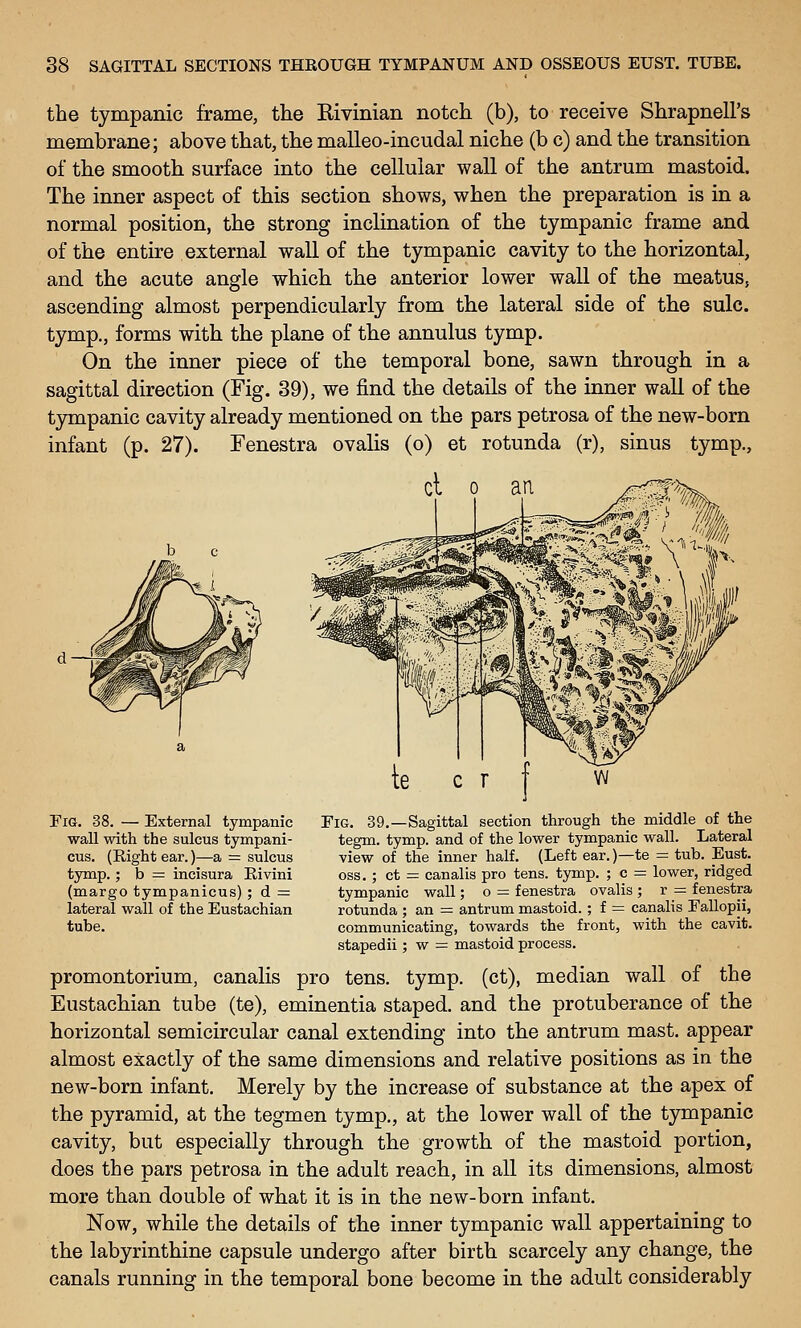 38 SAGITTAL SECTIONS THROUGH TYMPANUM AND OSSEOUS EUST. TUBE.

the tympanic frame, the Rivinian notch (b), to receive Shrapnell's membrane; above that, the malleo-incudal niche (b c) and the transition of the smooth surface into the cellular wall of the antrum mastoid. The inner aspect of this section shows, when the preparation is in a normal position, the strong inclination of the tympanic frame and of the entire external wall of the tympanic cavity to the horizontal, and the acute angle which the anterior lower wall of the meatus, ascending almost perpendicularly from the lateral side of the sulc. tymp., forms with the plane of the annulus tymp.

On the inner piece of the temporal bone, sawn through in a sagittal direction (Fig. 39), we find the details of the inner wall of the tympanic cavity already mentioned on the pars petrosa of the new-born infant (p. 27). Fenestra ovalis (o) et rotunda (r), sinus tymp.,

b c d a

ct o an te c r f w

Fig. 38. — External tympanic wall with the sulcus tympanicus. (Right ear.)—a = sulcus tymp.; b = incisura Rivini (margo tympanicus); d = lateral wall of the Eustachian tube.

Fig. 39.—Sagittal section through the middle of the tegm. tymp. and of the lower tympanic wall. Lateral view of the inner half. (Left ear.)—te = tub. Eust. oss.; ct = canalis pro tens. tymp.; c = lower, ridged tympanic wall; o = fenestra ovalis; r = fenestra rotunda; an = antrum mastoid.; f = canalis Fallopii, communicating, towards the front, with the cavit. stapedii; w = mastoid process.

promontorium, canalis pro tens. tymp. (ct), median wall of the Eustachian tube (te), eminentia staped. and the protuberance of the horizontal semicircular canal extending into the antrum mast. appear almost exactly of the same dimensions and relative positions as in the new-born infant. Merely by the increase of substance at the apex of the pyramid, at the tegmen tymp., at the lower wall of the tympanic cavity, but especially through the growth of the mastoid portion, does the pars petrosa in the adult reach, in all its dimensions, almost more than double of what it is in the new-born infant.

Now, while the details of the inner tympanic wall appertaining to the labyrinthine capsule undergo after birth scarcely any change, the canals running in the temporal bone become in the adult considerably